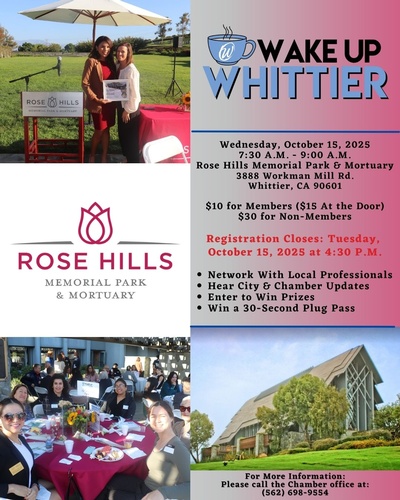 ROSE HILLS
MEMORIAL PARK & MORTUARY

W

WAKE UP
WHITTIER

Wednesday, October 15, 2025
7:30 A.M. - 9:00 A.M.
Rose Hills Memorial Park & Mortuary
3888 Workman Mill Rd.
Whittier, CA 90601

$10 for Members ($15 At the Door)
$30 for Non-Members

Registration Closes: Tuesday, October 15, 2025 at 4:30 P.M.

• Network With Local Professionals
• Hear City & Chamber Updates
• Enter to Win Prizes
• Win a 30-Second Plug Pass

ROSE HILLS
MEMORIAL PARK
& MORTUARY

For More Information:
Please call the Chamber office at:
(562) 698-9554